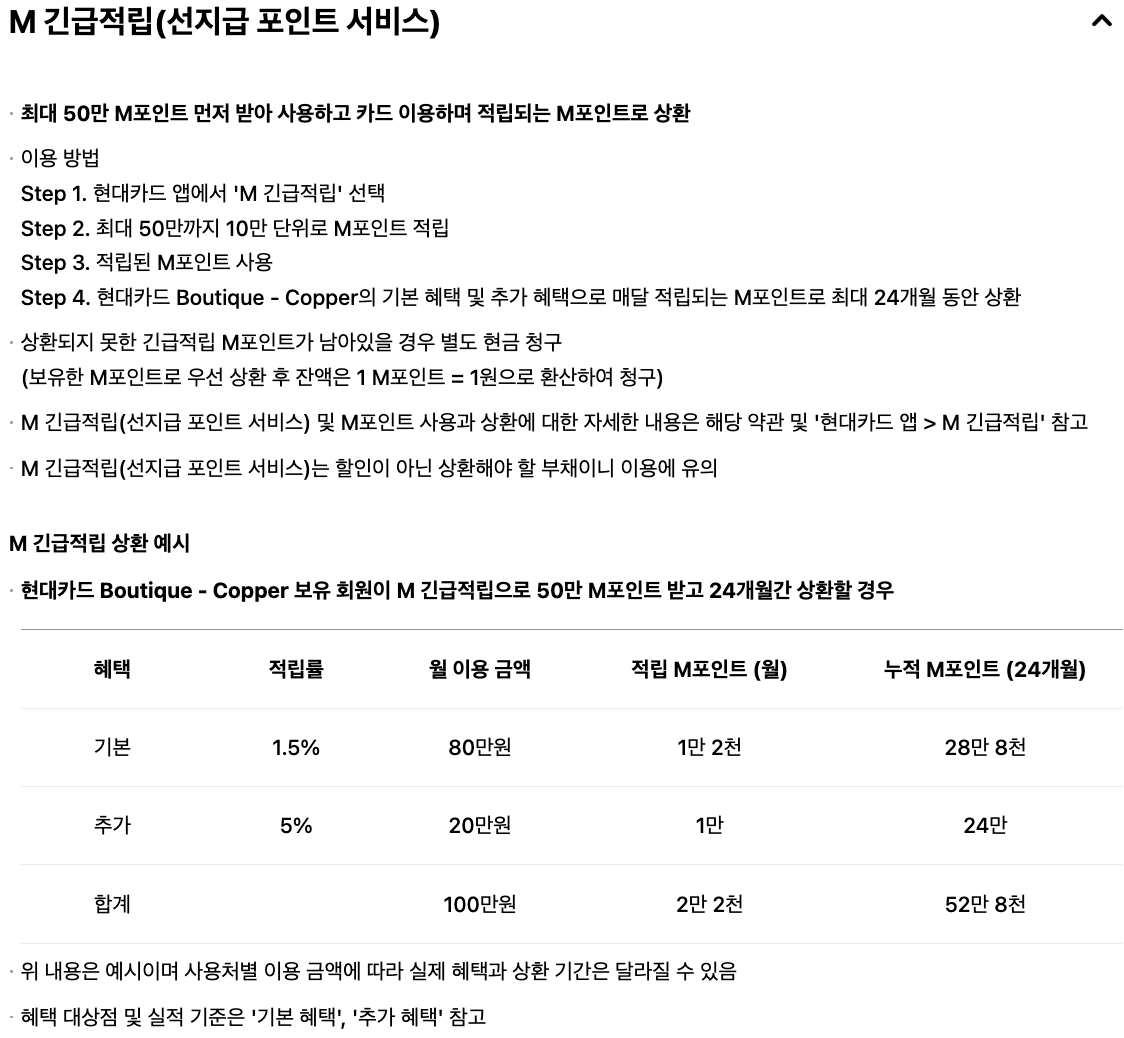 M 긴급적립(선지급 포인트 서비스)

· 최대 50만 M포인트 먼저 받아 사용하고 카드 이용하며 적립되는 M포인트로 상환

· 이용 방법
Step 1. 현대카드 앱에서 'M 긴급적립' 선택
Step 2. 최대 50만까지 10만 단위로 M포인트 적립
Step 3. 적립된 M포인트 사용
Step 4. 현대카드 Boutique - Copper의 기본 혜택 및 추가 혜택으로 매달 적립되는 M포인트로 최대 24개월 동안 상환

· 상환되지 못한 긴급적립 M포인트가 남아있을 경우 별도 현금 청구
(보유한 M포인트로 우선 상환 후 잔액은 1 M포인트 = 1원으로 환산하여 청구)

· M 긴급적립(선지급 포인트 서비스) 및 M포인트 사용과 상환에 대한 자세한 내용은 해당 약관 및 '현대카드 앱 > M 긴급적립' 참고

· M 긴급적립(선지급 포인트 서비스)는 할인이 아닌 상환해야 할 부채이니 이용에 유의

M 긴급적립 상환 예시

· 현대카드 Boutique - Copper 보유 회원이 M 긴급적립으로 50만 M포인트 받고 24개월간 상환할 경우

| 혜택 | 적립률 | 월 이용 금액 | 적립 M포인트 (월) | 누적 M포인트 (24개월) |
|---|---|---|---|---|
| 기본 | 1.5% | 80만원 | 1만 2천 | 28만 8천 |
| 추가 | 5% | 20만원 | 1만 | 24만 |
| 합계 | | 100만원 | 2만 2천 | 52만 8천 |

· 위 내용은 예시이며 사용처별 이용 금액에 따라 실제 혜택과 상환 기간은 달라질 수 있음

· 혜택 대상점 및 실적 기준은 '기본 혜택', '추가 혜택' 참고